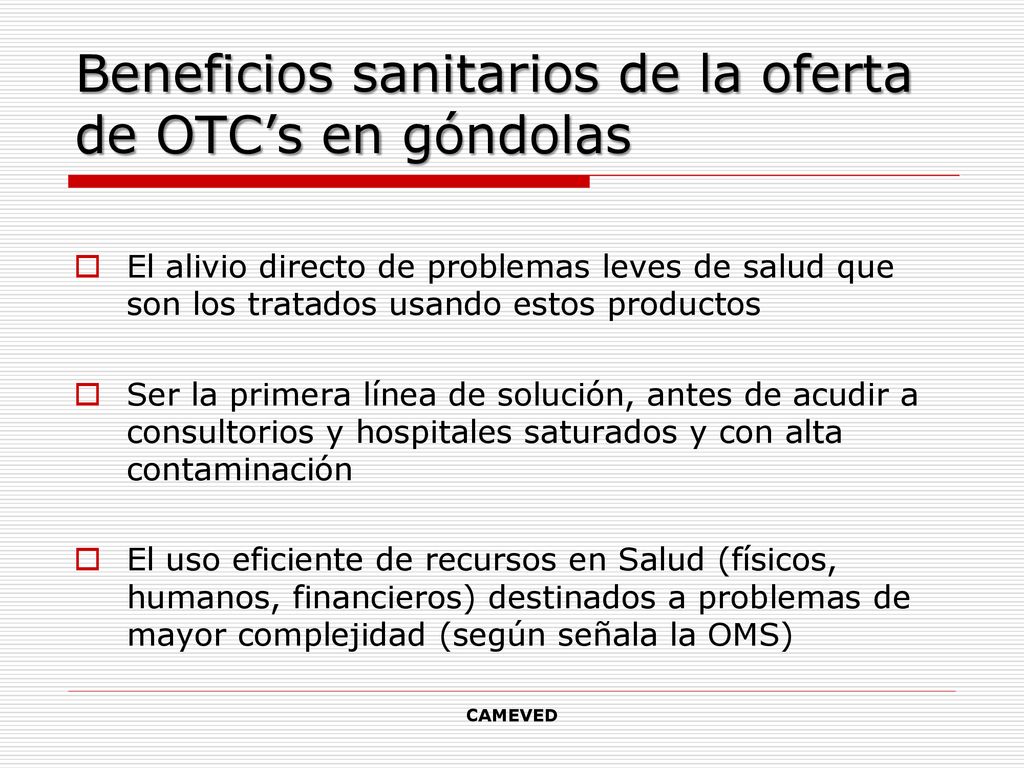 Beneficios sanitarios de la oferta de OTC’s en góndolas

El alivio directo de problemas leves de salud que son los tratados usando estos productos

Ser la primera línea de solución, antes de acudir a consultorios y hospitales saturados y con alta contaminación

El uso eficiente de recursos en Salud (físicos, humanos, financieros) destinados a problemas de mayor complejidad (según señala la OMS)

CAMEVED